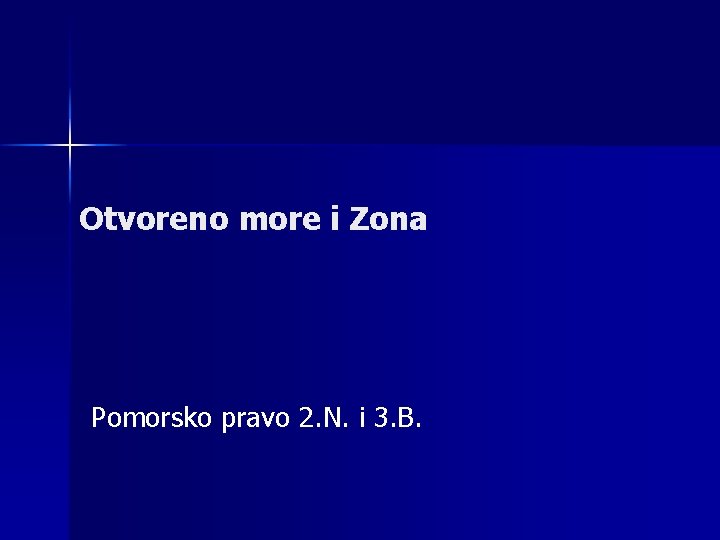 Otvoreno more i Zona

Pomorsko pravo 2.N. i 3.B.